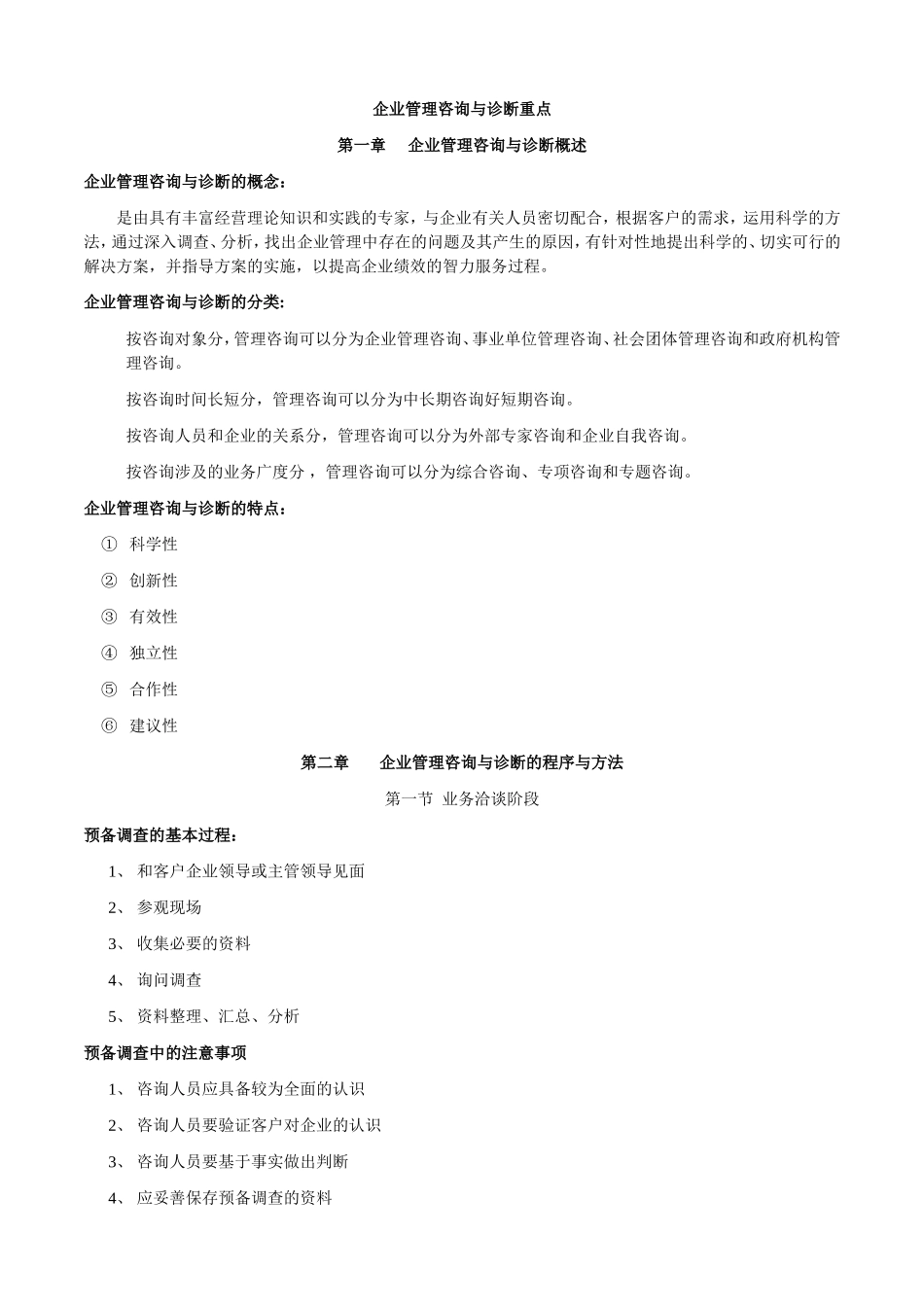 企业管理咨询与诊断重点

第一章　企业管理咨询与诊断概述

企业管理咨询与诊断的概念：

是由具有丰富经营理论知识和实践的专家，与企业有关人员密切配合，根据客户的需求，运用科学的方法，通过深入调查、分析，找出企业管理中存在的问题及其产生的原因，有针对性地提出科学的、切实可行的解决方案，并指导方案的实施，以提高企业绩效的智力服务过程。

企业管理咨询与诊断的分类：

按咨询对象分，管理咨询可以分为企业管理咨询、事业单位管理咨询、社会团体管理咨询和政府机构管理咨询。

按咨询时间长短分，管理咨询可以分为中长期咨询好短期咨询。

按咨询人员和企业的关系分，管理咨询可以分为外部专家咨询和企业自我咨询。

按咨询涉及的业务广度分，管理咨询可以分为综合咨询、专项咨询和专题咨询。

企业管理咨询与诊断的特点：

① 科学性

② 创新性

③ 有效性

④ 独立性

⑤ 合作性

⑥ 建议性

第二章　企业管理咨询与诊断的程序与方法

第一节 业务洽谈阶段

预备调查的基本过程：

1、 和客户企业领导或主管领导见面

2、 参观现场

3、 收集必要的资料

4、 询问调查

5、 资料整理、汇总、分析

预备调查中的注意事项

1、 咨询人员应具备较为全面的认识

2、 咨询人员要验证客户对企业的认识

3、 咨询人员要基于事实做出判断

4、 应妥善保存预备调查的资料